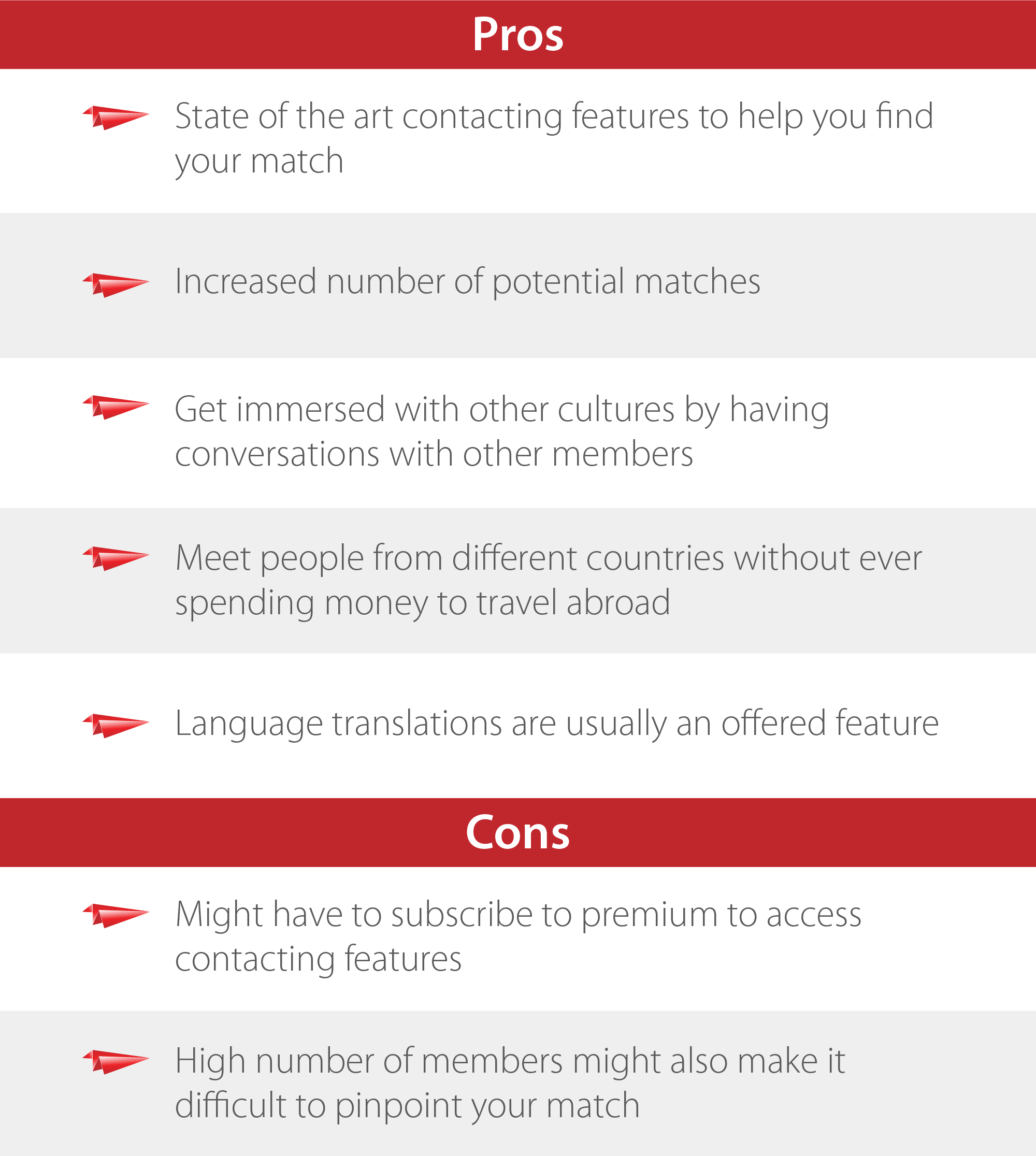 Pros

State of the art contacting features to help you find your match

Increased number of potential matches

Get immersed with other cultures by having conversations with other members

Meet people from different countries without ever spending money to travel abroad

Language translations are usually an offered feature

Cons

Might have to subscribe to premium to access contacting features

High number of members might also make it difficult to pinpoint your match